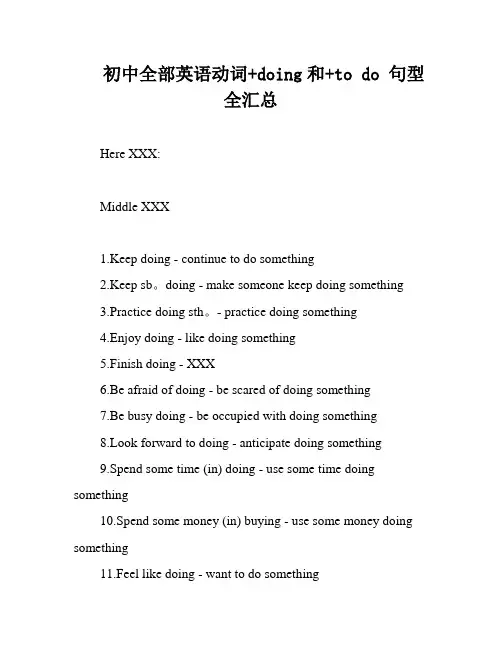 初中全部英语动词+doing 和+to do 句型全汇总

Here XXX:

Middle XXX

1.Keep doing - continue to do something

2.Keep sb。doing - make someone keep doing something

3.Practice doing sth。- practice doing something

4.Enjoy doing - like doing something

5.Finish doing - XXX

6.Be afraid of doing - be scared of doing something

7.Be busy doing - be occupied with doing something

8.Look forward to doing - anticipate doing something

9.Spend some time (in) doing - use some time doing something

10.Spend some money (in) buying - use some money doing something

11.Feel like doing - want to do something